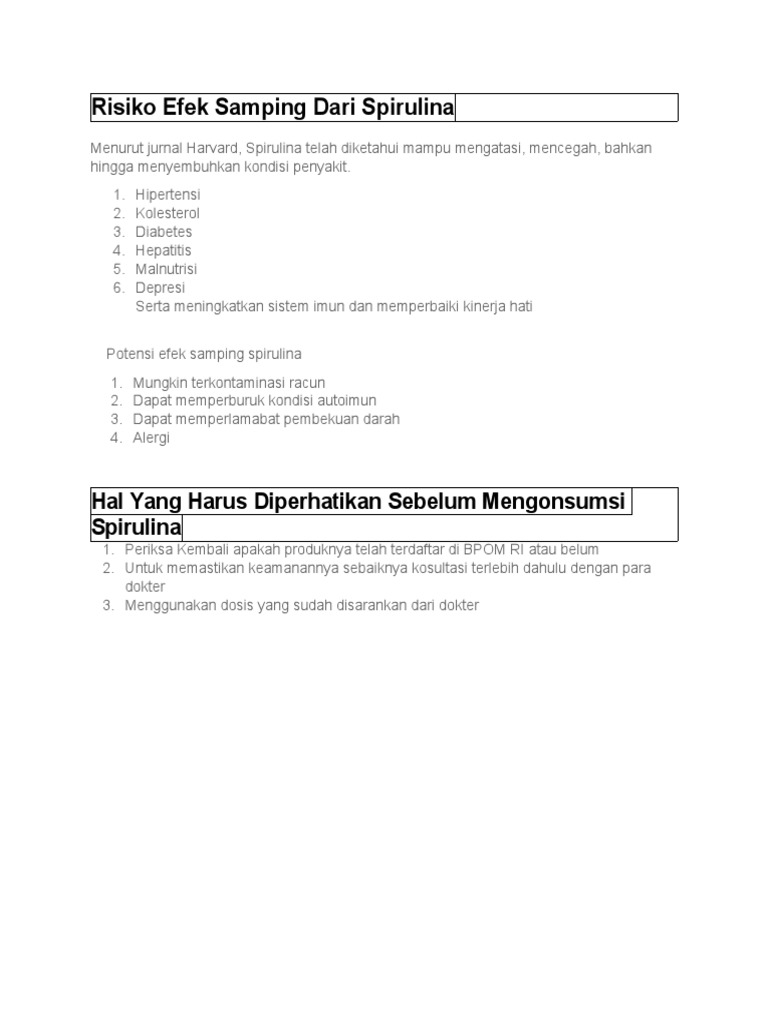 Risiko Efek Samping Dari Spirulina

Menurut jurnal Harvard, Spirulina telah diketahui mampu mengatasi, mencegah, bahkan hingga menyembuhkan kondisi penyakit.

1. Hipertensi
2. Kolesterol
3. Diabetes
4. Hepatitis
5. Malnutrisi
6. Depresi
Serta meningkatkan sistem imun dan memperbaiki kinerja hati

Potensi efek samping spirulina

1. Mungkin terkontaminasi racun
2. Dapat memperburuk kondisi autoimun
3. Dapat memperlamabat pembekuan darah
4. Alergi

Hal Yang Harus Diperhatikan Sebelum Mengonsumsi Spirulina

1. Periksa Kembali apakah produknya telah terdaftar di BPOM RI atau belum
2. Untuk memastikan keamanannya sebaiknya kosultasi terlebih dahulu dengan para dokter
3. Menggunakan dosis yang sudah disarankan dari dokter